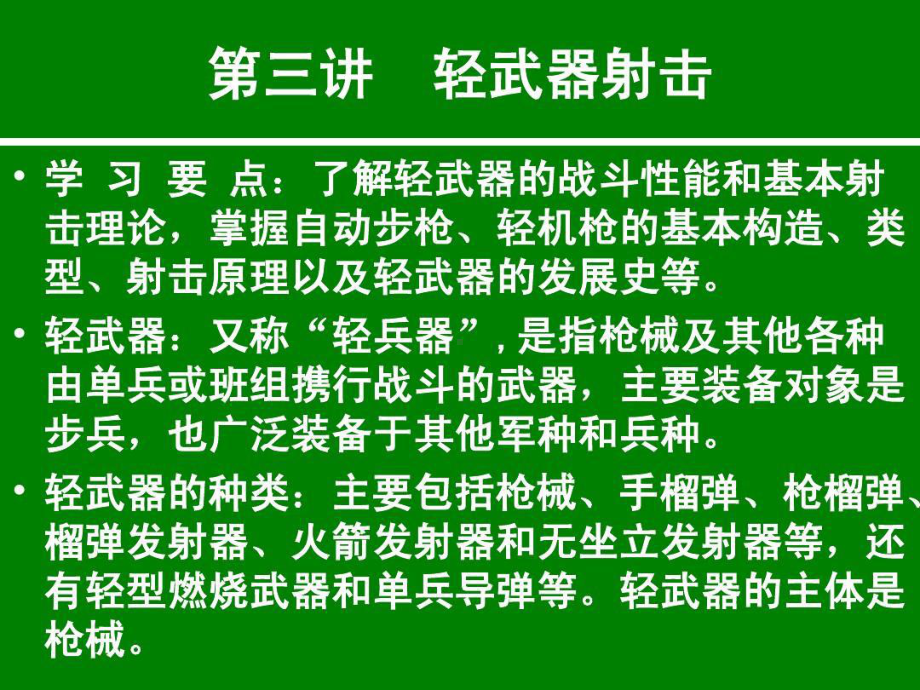 第三讲　轻武器射击

• 学 习 要 点：了解轻武器的战斗性能和基本射击理论，掌握自动步枪、轻机枪的基本构造、类型、射击原理以及轻武器的发展史等。

• 轻武器：又称“轻兵器”，是指枪械及其他各种由单兵或班组携行战斗的武器，主要装备对象是步兵，也广泛装备于其他军种和兵种。

• 轻武器的种类：主要包括枪械、手榴弹、枪榴弹、榴弹发射器、火箭发射器和无坐立发射器等，还有轻型燃烧武器和单兵导弹等。轻武器的主体是枪械。